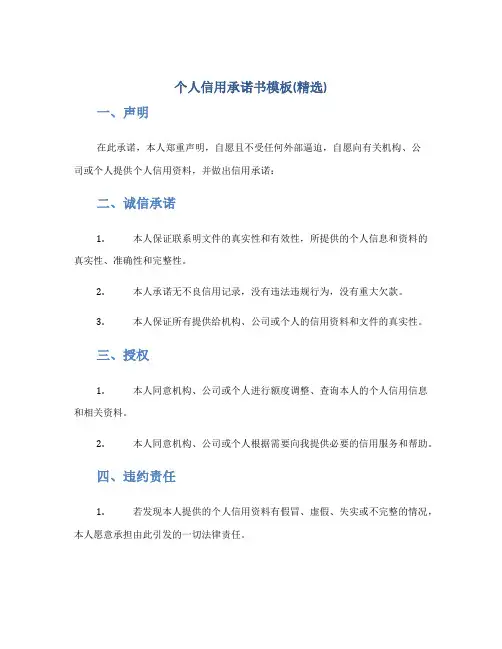 个人信用承诺书模板(精选)

一、声明

在此承诺，本人郑重声明，自愿且不受任何外部逼迫，自愿向有关机构、公司或个人提供个人信用资料，并做出信用承诺：

二、诚信承诺

1. 本人保证联系明文件的真实性和有效性，所提供的个人信息和资料的真实性、准确性和完整性。

2. 本人承诺无不良信用记录，没有违法违规行为，没有重大欠款。

3. 本人保证所有提供给机构、公司或个人的信用资料和文件的真实性。

三、授权

1. 本人同意机构、公司或个人进行额度调整、查询本人的个人信用信息和相关资料。

2. 本人同意机构、公司或个人根据需要向我提供必要的信用服务和帮助。

四、违约责任

1. 若发现本人提供的个人信用资料有假冒、虚假、失实或不完整的情况，本人愿意承担由此引发的一切法律责任。